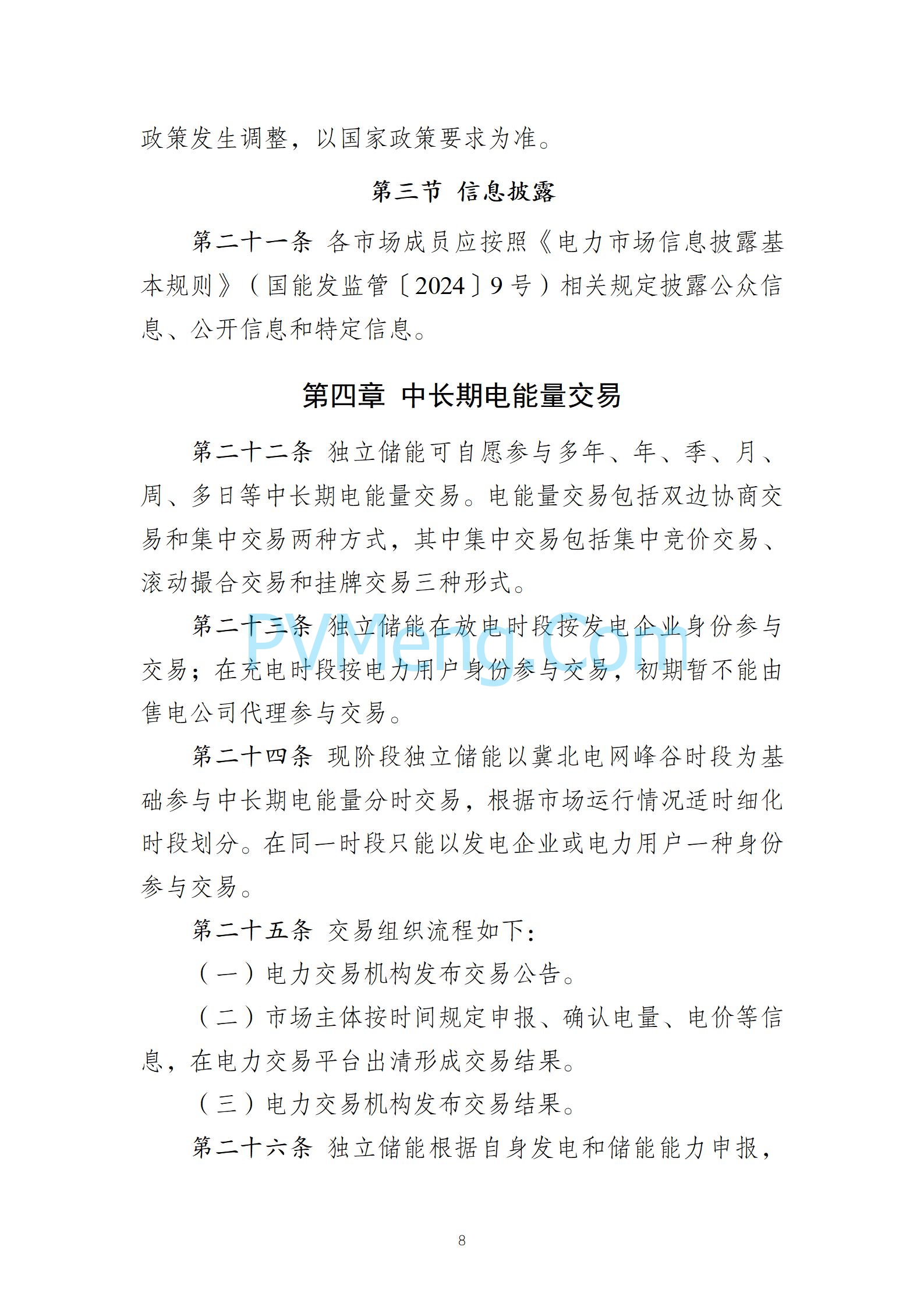 政策发生调整，以国家政策要求为准。

第三节 信息披露

第二十一条 各市场成员应按照《电力市场信息披露基本规则》（国能发监管〔2024〕9号）相关规定披露公众信息、公开信息和特定信息。

第四章 中长期电能量交易

第二十二条 独立储能可自愿参与多年、年、季、月、周、多日等中长期电能量交易。电能量交易包括双边协商交易和集中交易两种方式，其中集中交易包括集中竞价交易、滚动撮合交易和挂牌交易三种形式。

第二十三条 独立储能在放电时段按发电企业身份参与交易；在充电时段按电力用户身份参与交易，初期暂不能由售电公司代理参与交易。

PVMeng.Com

第二十四条 现阶段独立储能以冀北电网峰谷时段为基础参与中长期电能量分时交易，根据市场运行情况适时细化时段划分。在同一时段只能以发电企业或电力用户一种身份参与交易。

第二十五条 交易组织流程如下：

（一）电力交易机构发布交易公告。

（二）市场主体按时间规定申报、确认电量、电价等信息，在电力交易平台出清形成交易结果。

（三）电力交易机构发布交易结果。

第二十六条 独立储能根据自身发电和储能能力申报，

8